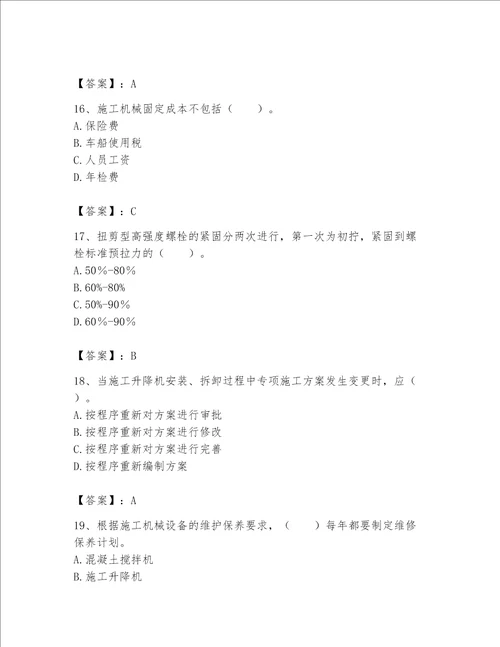 【答案】：A

16、施工机械固定成本不包括（　　）。
A.保险费
B.车船使用税
C.人员工资
D.年检费

【答案】：C

17、扭剪型高强度螺栓的紧固分两次进行，第一次为初拧，紧固到螺栓标准预拉力的（　　）。
A.50%-80%
B.60%-80%
C.50%-90%
D.60%-90%

【答案】：B

18、当施工升降机安装、拆卸过程中专项施工方案发生变更时，应（　　）。
A.按程序重新对方案进行审批
B.按程序重新对方案进行修改
C.按程序重新对方案进行完善
D.按程序重新编制方案

【答案】：A

19、根据施工机械设备的维护保养要求，（　　）每年都要制定维修保养计划。
A.混凝土搅拌机
B.施工升降机